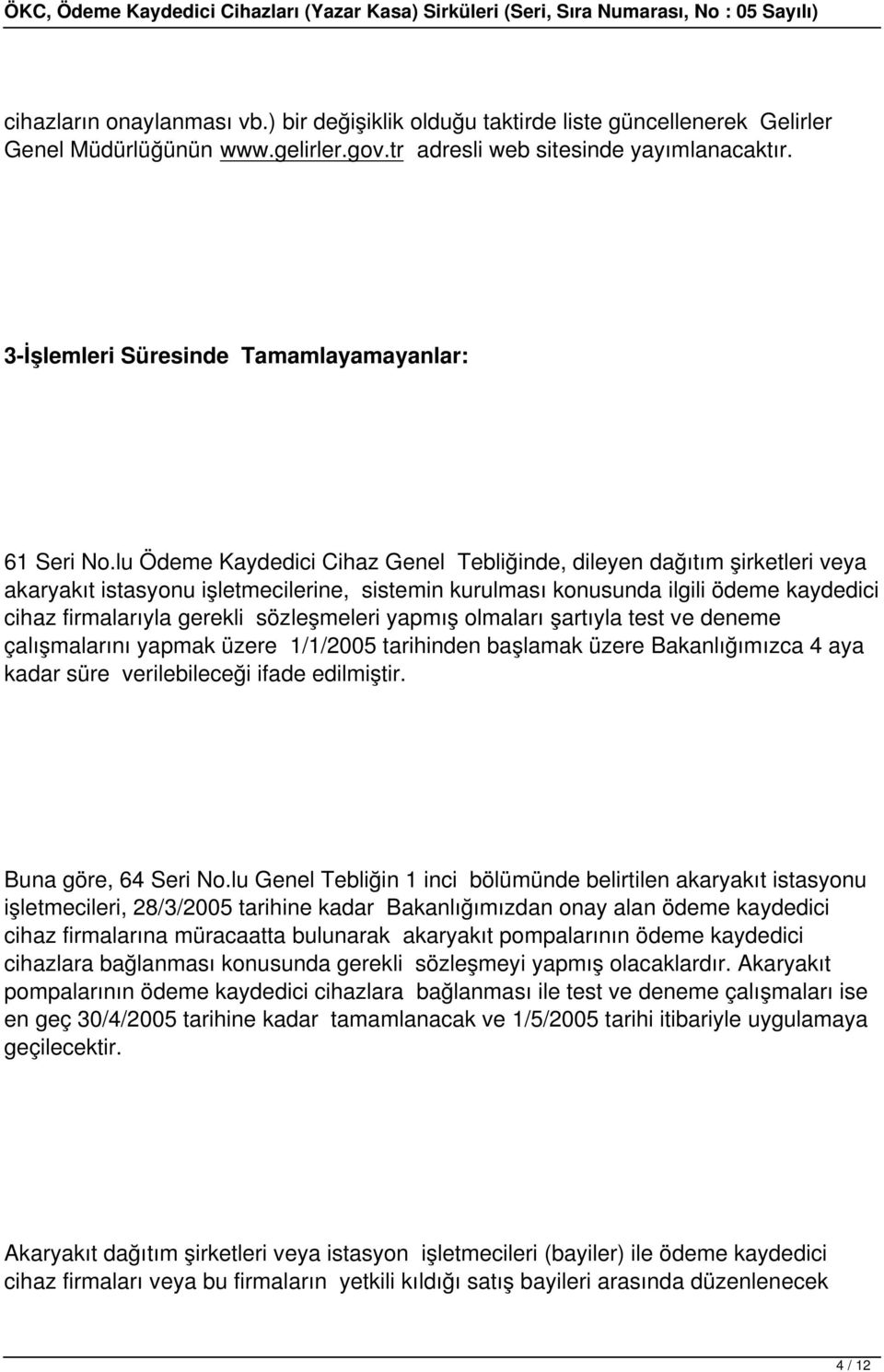 ÖKC, Ödeme Kaydedici Cihazları (Yazar Kasa) Sirküleri (Seri, Sıra Numarası, No : 05 Sayılı)

cihazların onaylanması vb.) bir değişiklik olduğu taktirde liste güncellenerek Gelirler Genel Müdürlüğünün www.gelirler.gov.tr adresli web sitesinde yayımlanacaktır.

3-İşlemleri Süresinde Tamamlayamayanlar:

61 Seri No.lu Ödeme Kaydedici Cihaz Genel Tebliğinde, dileyen dağıtım şirketleri veya akaryakıt istasyonu işletmecilerine, sistemin kurulması konusunda ilgili ödeme kaydedici cihaz firmalarıyla gerekli sözleşmeleri yapmış olmaları şartıyla test ve deneme çalışmalarını yapmak üzere 1/1/2005 tarihinden başlamak üzere Bakanlığımızca 4 aya kadar süre verilebileceği ifade edilmiştir.

Buna göre, 64 Seri No.lu Genel Tebliğin 1 inci bölümünde belirtilen akaryakıt istasyonu işletmecileri, 28/3/2005 tarihine kadar Bakanlığımızdan onay alan ödeme kaydedici cihaz firmalarına müracaatta bulunarak akaryakıt pompalarının ödeme kaydedici cihazlara bağlanması konusunda gerekli sözleşmeyi yapmış olacaklardır. Akaryakıt pompalarının ödeme kaydedici cihazlara bağlanması ile test ve deneme çalışmaları ise en geç 30/4/2005 tarihine kadar tamamlanacak ve 1/5/2005 tarihi itibariyle uygulamaya geçilecektir.

Akaryakıt dağıtım şirketleri veya istasyon işletmecileri (bayiler) ile ödeme kaydedici cihaz firmaları veya bu firmaların yetkili kıldığı satış bayileri arasında düzenlenecek

4 / 12